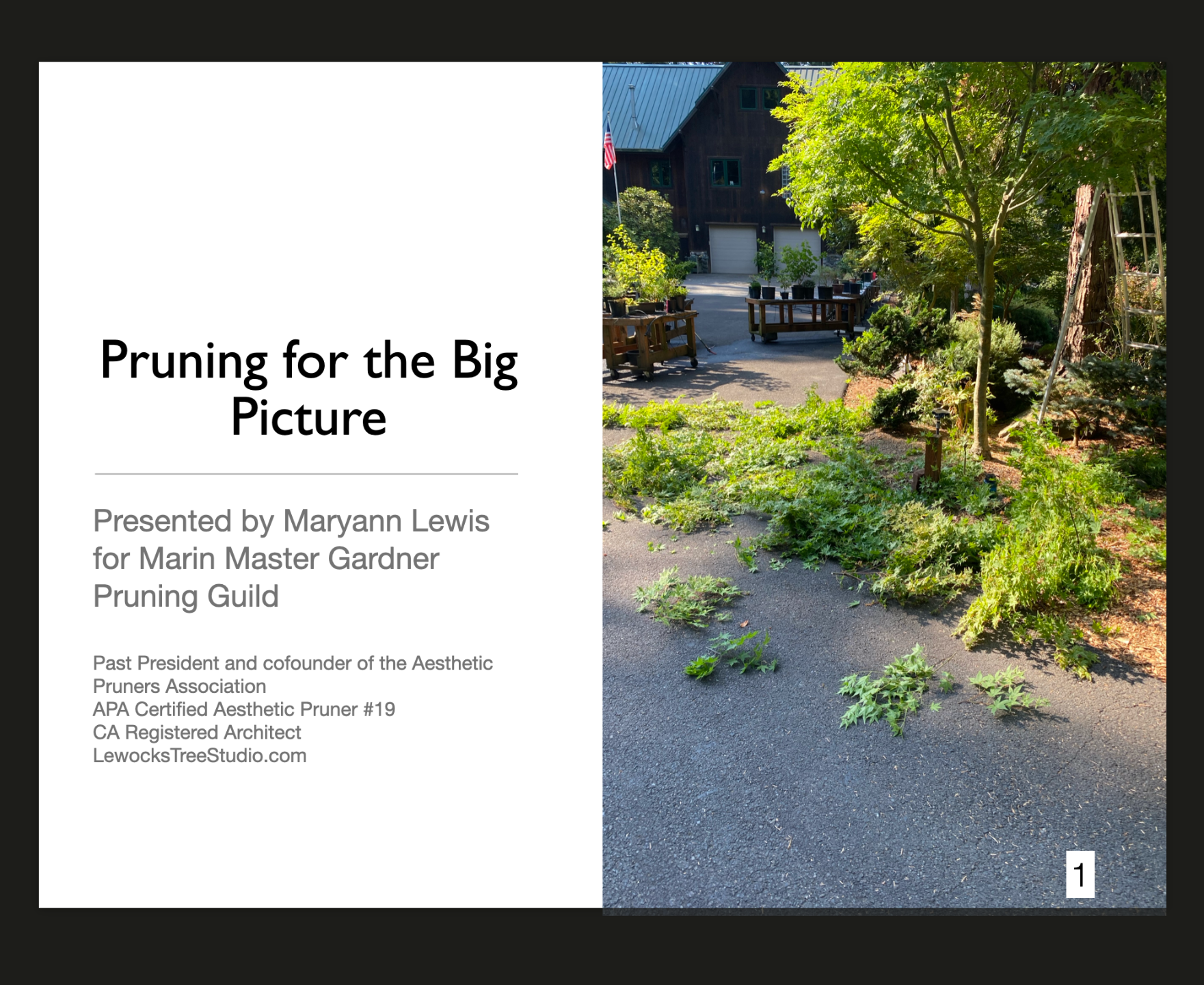 Pruning for the Big Picture

Presented by Maryann Lewis for Marin Master Gardner Pruning Guild

Past President and cofounder of the Aesthetic Pruners Association
APA Certified Aesthetic Pruner #19
CA Registered Architect
LewocksTreeStudio.com

1